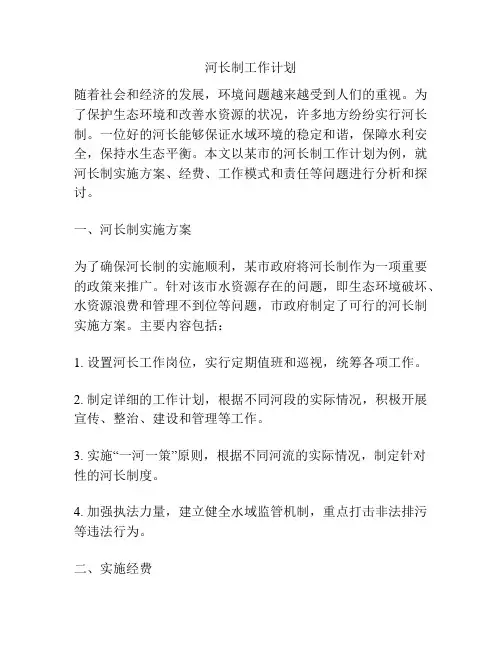 河长制工作计划

随着社会和经济的发展，环境问题越来越受到人们的重视。为了保护生态环境和改善水资源的状况，许多地方纷纷实行河长制。一位好的河长能够保证水域环境的稳定和谐，保障水利安全，保持水生态平衡。本文以某市的河长制工作计划为例，就河长制实施方案、经费、工作模式和责任等问题进行分析和探讨。

一、河长制实施方案

为了确保河长制的实施顺利，某市政府将河长制作为一项重要的政策来推广。针对该市水资源存在的问题，即生态环境破坏、水资源浪费和管理不到位等问题，市政府制定了可行的河长制实施方案。主要内容包括：

1. 设置河长工作岗位，实行定期值班和巡视，统筹各项工作。

2. 制定详细的工作计划，根据不同河段的实际情况，积极开展宣传、整治、建设和管理等工作。

3. 实施“一河一策”原则，根据不同河流的实际情况，制定针对性的河长制度。

4. 加强执法力量，建立健全水域监管机制，重点打击非法排污等违法行为。

二、实施经费